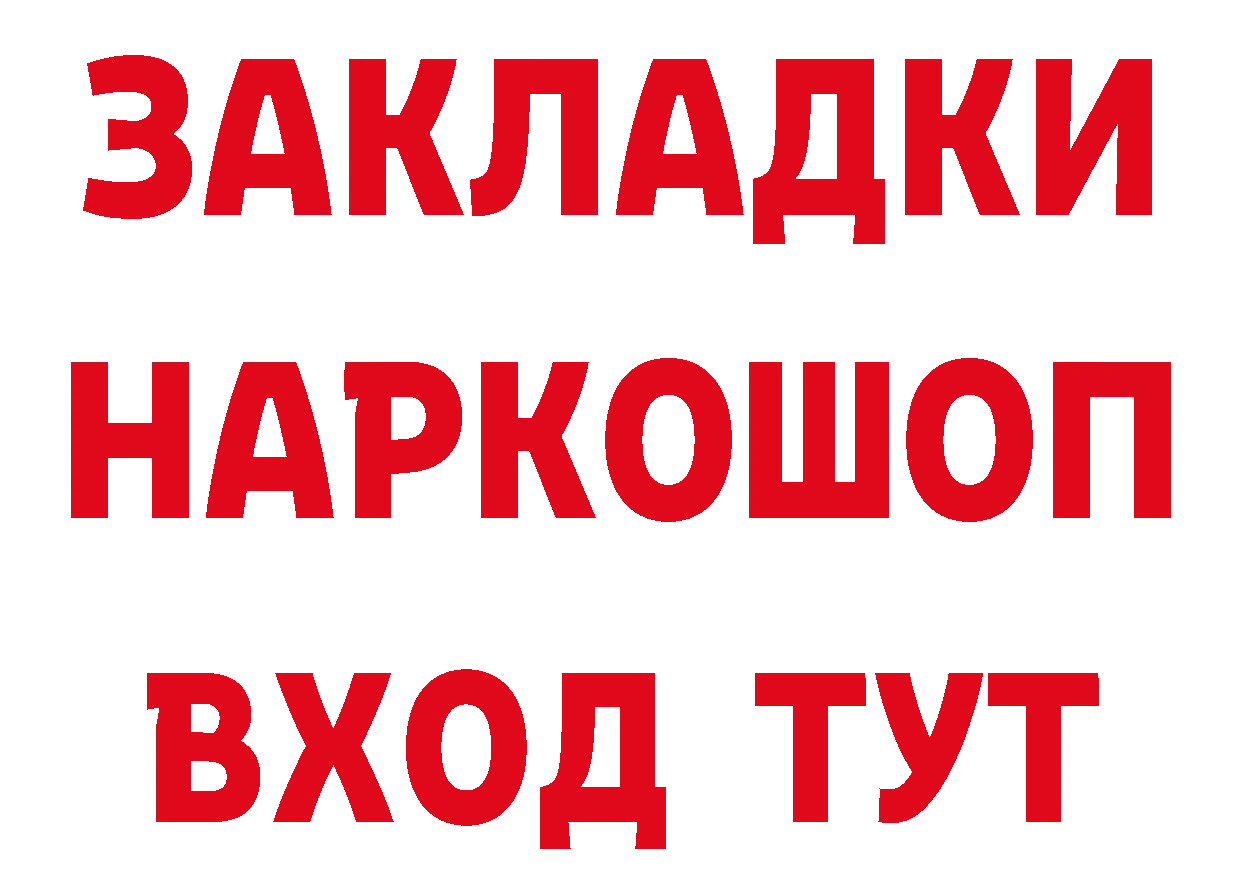 ЗАКЛАДКИ НАРКОШОП ВХОД ТУТ